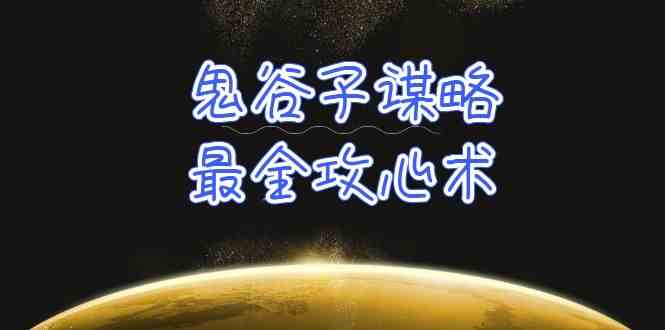 鬼谷子谋略
最全攻心术